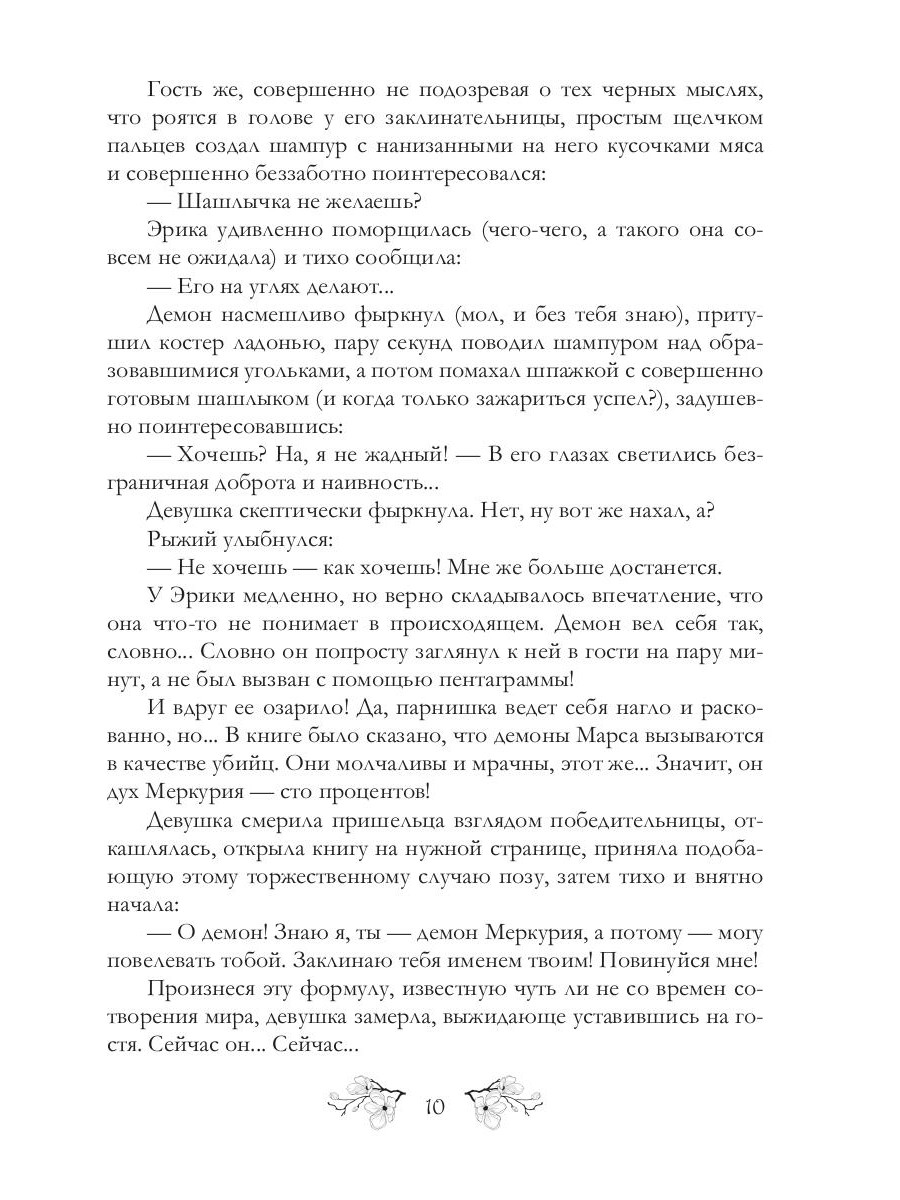 Гость же, совершенно не подозревая о тех черных мыслях, что роятся в голове у его заклинательницы, простым щелчком пальцев создал шампур с нанизанными на него кусочками мяса и совершенно беззаботно поинтересовался:

— Шашлычка не желаешь?

Эрика удивленно поморщилась (чего-чего, а такого она совсем не ожидала) и тихо сообщила:

— Его на углях делают...

Демон насмешливо фыркнул (мол, и без тебя знаю), притушил костер ладонью, пару секунд поводил шампуром над образовавшимися угольками, а потом помахал шпажкой с совершенно готовым шашлыком (и когда только зажариться успел?), задушевно поинтересовавшись:

— Хочешь? На, я не жадный! — В его глазах светились безграничная доброта и наивность...

Девушка скептически фыркнула. Нет, ну вот же нахал, а?

Рыжий улыбнулся:

— Не хочешь — как хочешь! Мне же больше достанется.

У Эрики медленно, но верно складывалось впечатление, что она что-то не понимает в происходящем. Демон вел себя так, словно... Словно он попросту заглянул к ней в гости на пару минут, а не был вызван с помощью пентаграммы!

И вдруг ее озарило! Да, парнишка ведет себя нагло и раскованно, но... В книге было сказано, что демоны Марса вызываются в качестве убийц. Они молчаливы и мрачны, этот же... Значит, он дух Меркурия — сто процентов!

Девушка смерила пришельца взглядом победительницы, откашлялась, открыла книгу на нужной странице, приняла подобающую этому торжественному случаю позу, затем тихо и внятно начала:

— О демон! Знаю я, ты — демон Меркурия, а потому — могу повелевать тобой. Заклинаю тебя именем твоим! Повинуйся мне!

Произнеся эту формулу, известную чуть ли не со времен сотворения мира, девушка замерла, выжидающе уставившись на гостя. Сейчас он... Сейчас...

10